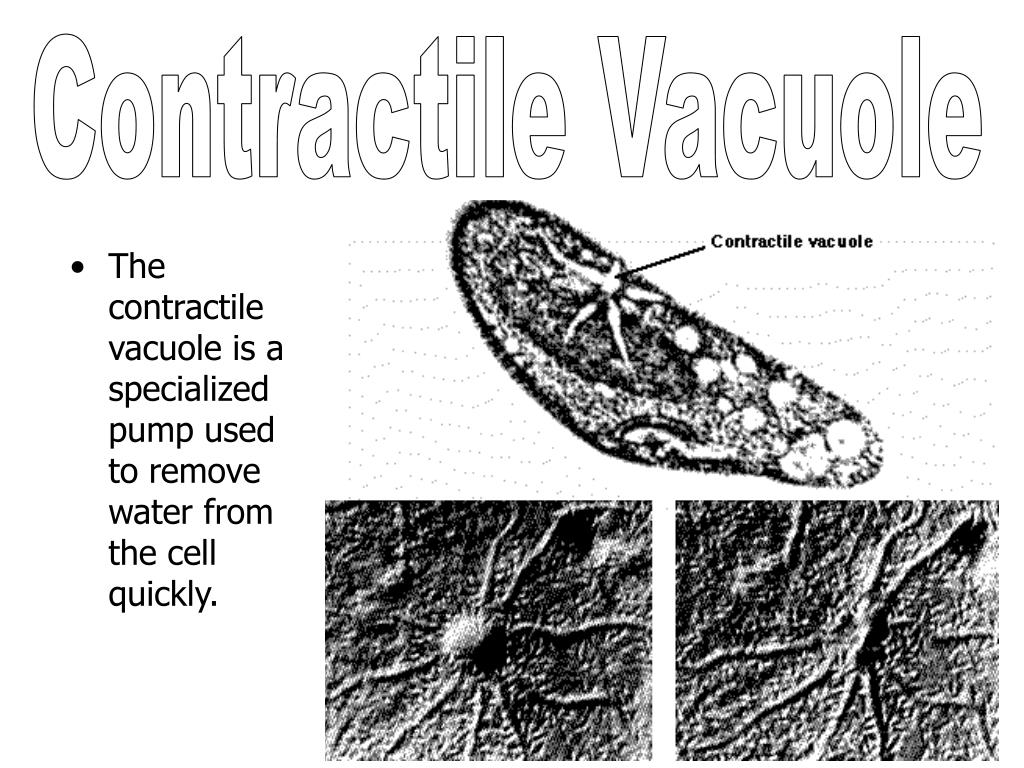 Contractile Vacuole

• The contractile vacuole is a specialized pump used to remove water from the cell quickly.

Contractile vacuole